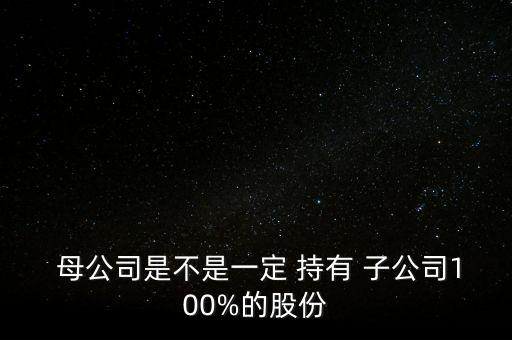 母公司是不是一定 持有 子公司100%的股份